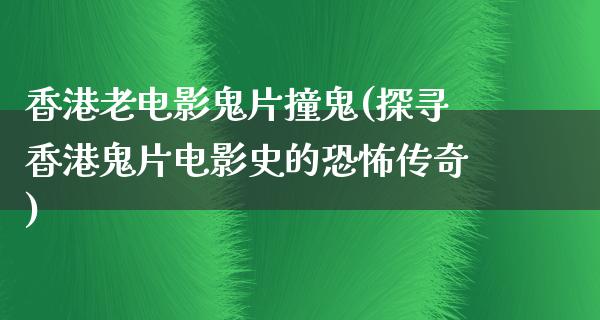 香港老电影鬼片撞鬼(探寻香港鬼片电影史的恐怖传奇)